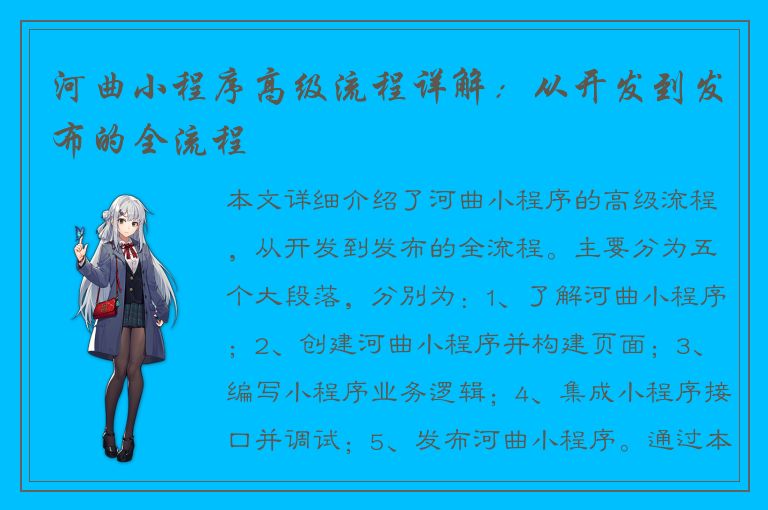 河曲小程序高级流程详解：从开发到发布的全流程

本文详细介绍了河曲小程序的高级流程，从开发到发布的全流程。主要分为五个大段落，分别为：1、了解河曲小程序；2、创建河曲小程序并构建页面；3、编写小程序业务逻辑；4、集成小程序接口并调试；5、发布河曲小程序。通过本